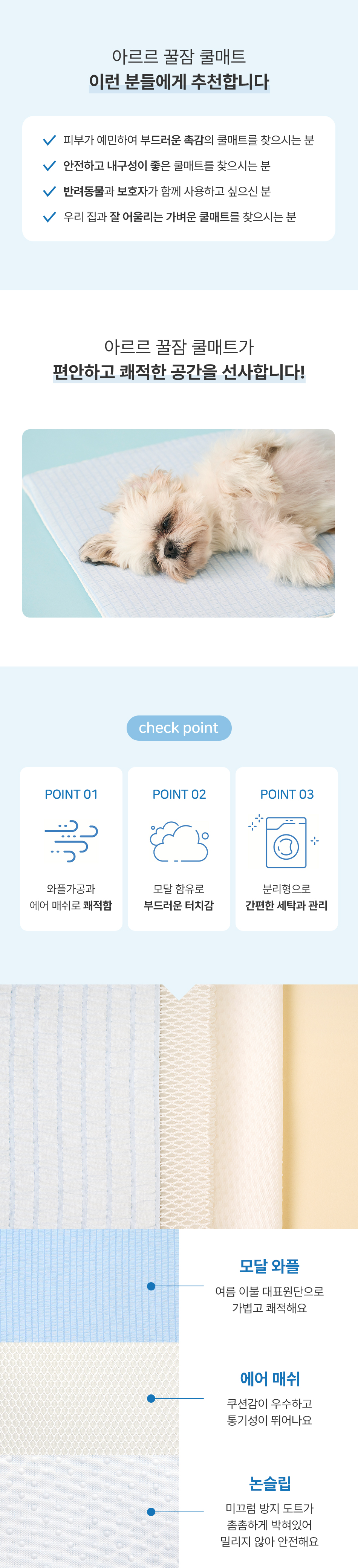 아르르 꿀잠 쿨매트
이런 분들에게 추천합니다

✓ 피부가 예민하여 부드러운 촉감의 쿨매트를 찾으시는 분
✓ 안전하고 내구성이 좋은 쿨매트를 찾으시는 분
✓ 반려동물과 보호자가 함께 사용하고 싶으신 분
✓ 우리 집과 잘 어울리는 가벼운 쿨매트를 찾으시는 분

아르르 꿀잠 쿨매트가
편안하고 쾌적한 공간을 선사합니다!

check point

POINT 01
와플가공과
에어 매쉬로 쾌적함

POINT 02
모달 함유로
부드러운 터치감

POINT 03
분리형으로
간편한 세탁과 관리

모달 와플
여름 이불 대표원단으로
가볍고 쾌적해요

에어 매쉬
쿠션감이 우수하고
통기성이 뛰어나요

논슬립
미끄럼 방지 도트가
촘촘하게 박혀있어
밀리지 않아 안전해요